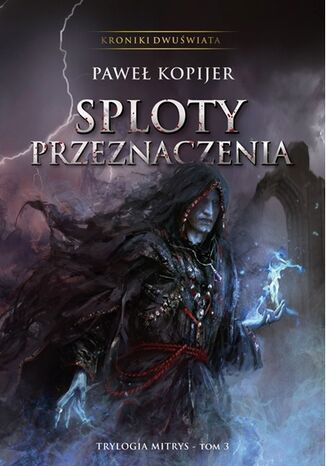 KRONIKI DWUŚWIATA

PAWEŁ KOPIJER

SPLOTY
PRZEZNACZENIA

TRYLOGIA MITRYS - TOM 3